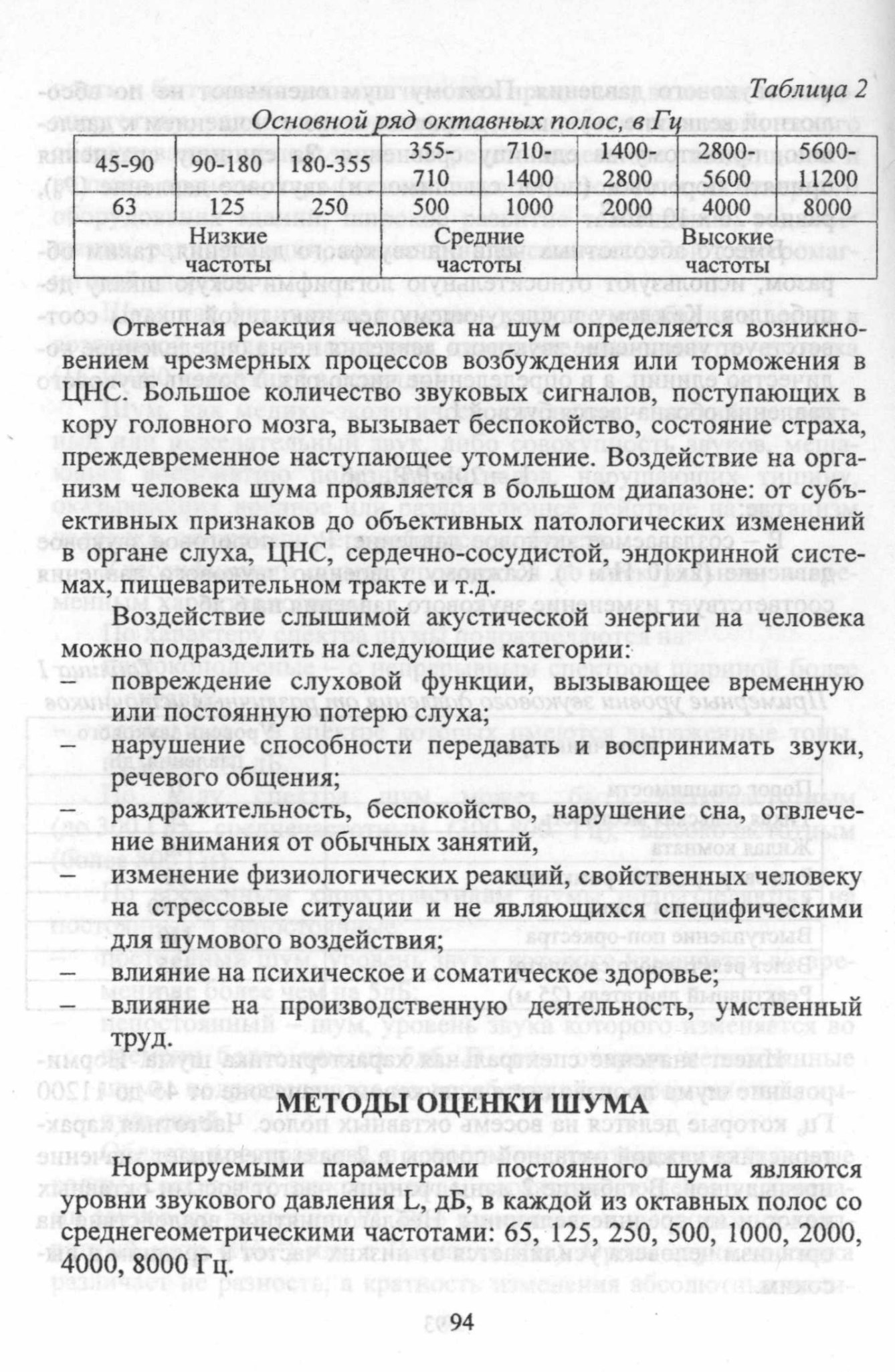 Таблица 2

Основной ряд октавных полос, в Гц

| 45-90 | 90-180 | 180-355 | 355-710 | 710-1400 | 1400-2800 | 2800-5600 | 5600-11200 |
|---|---|---|---|---|---|---|---|
| 63 | 125 | 250 | 500 | 1000 | 2000 | 4000 | 8000 |
| Низкие частоты | | | Средние частоты | | Высокие частоты | | |

Ответная реакция человека на шум определяется возникновением чрезмерных процессов возбуждения или торможения в ЦНС. Большое количество звуковых сигналов, поступающих в кору головного мозга, вызывает беспокойство, состояние страха, преждевременное наступающее утомление. Воздействие на организм человека шума проявляется в большом диапазоне: от субъективных признаков до объективных патологических изменений в органе слуха, ЦНС, сердечно-сосудистой, эндокринной системах, пищеварительном тракте и т.д.

Воздействие слышимой акустической энергии на человека можно подразделить на следующие категории:

– повреждение слуховой функции, вызывающее временную или постоянную потерю слуха;

– нарушение способности передавать и воспринимать звуки, речевого общения;

– раздражительность, беспокойство, нарушение сна, отвлечение внимания от обычных занятий,

– изменение физиологических реакций, свойственных человеку на стрессовые ситуации и не являющихся специфическими для шумового воздействия;

– влияние на психическое и соматическое здоровье;

– влияние на производственную деятельность, умственный труд.

МЕТОДЫ ОЦЕНКИ ШУМА

Нормируемыми параметрами постоянного шума являются уровни звукового давления L, дБ, в каждой из октавных полос со среднегеометрическими частотами: 65, 125, 250, 500, 1000, 2000, 4000, 8000 Гц.

94